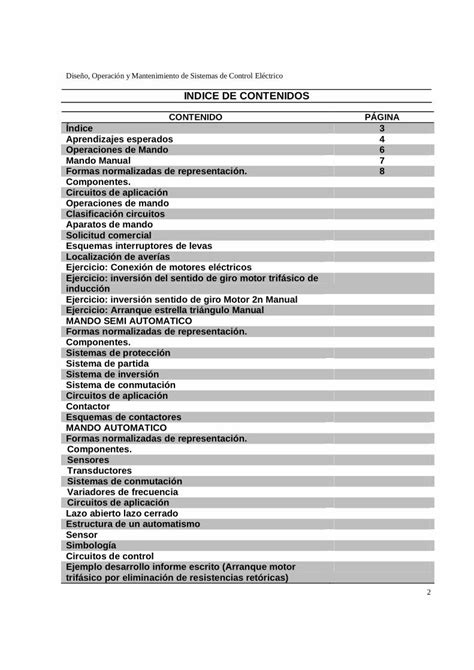 Diseño, Operación y Mantenimiento de Sistemas de Control Eléctrico

INDICE DE CONTENIDOS

| CONTENIDO | PÁGINA |
|---|---|
| Índice | 3 |
| Aprendizajes esperados | 4 |
| Operaciones de Mando | 6 |
| Mando Manual | 7 |
| Formas normalizadas de representación. | 8 |
| Componentes. | |
| Circuitos de aplicación | |
| Operaciones de mando | |
| Clasificación circuitos | |
| Aparatos de mando | |
| Solicitud comercial | |
| Esquemas interruptores de levas | |
| Localización de averías | |
| Ejercicio: Conexión de motores eléctricos | |
| Ejercicio: inversión del sentido de giro motor trifásico de inducción | |
| Ejercicio: inversión sentido de giro Motor 2n Manual | |
| Ejercicio: Arranque estrella triángulo Manual | |
| MANDO SEMI AUTOMATICO | |
| Formas normalizadas de representación. | |
| Componentes. | |
| Sistemas de protección | |
| Sistema de partida | |
| Sistema de inversión | |
| Sistema de conmutación | |
| Circuitos de aplicación | |
| Contactor | |
| Esquemas de contactores | |
| MANDO AUTOMATICO | |
| Formas normalizadas de representación. | |
| Componentes. | |
| Sensores | |
| Transductores | |
| Sistemas de conmutación | |
| Variadores de frecuencia | |
| Circuitos de aplicación | |
| Lazo abierto lazo cerrado | |
| Estructura de un automatismo | |
| Sensor | |
| Simbología | |
| Circuitos de control | |
| Ejemplo desarrollo informe escrito (Arranque motor trifásico por eliminación de resistencias retóricas) | |

2